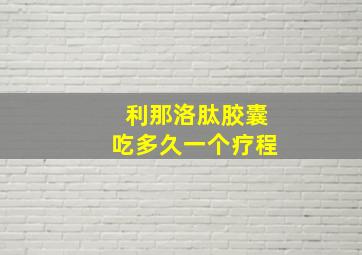 利那洛肽胶囊
吃多久一个疗程